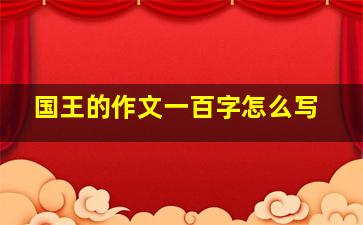 国王的作文一百字怎么写